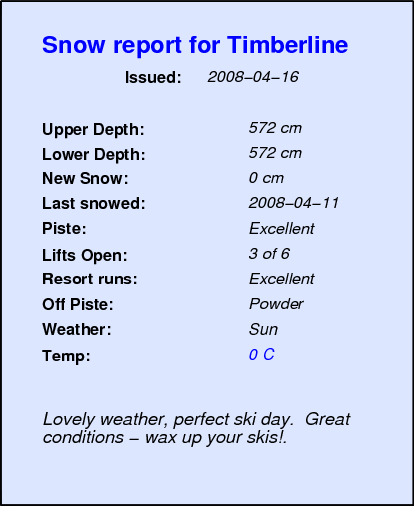 Snow report for Timberline

Issued: 2008–04–16

Upper Depth: 572 cm
Lower Depth: 572 cm
New Snow: 0 cm
Last snowed: 2008–04–11
Piste: Excellent
Lifts Open: 3 of 6
Resort runs: Excellent
Off Piste: Powder
Weather: Sun
Temp: 0 C

Lovely weather, perfect ski day. Great conditions – wax up your skis!.